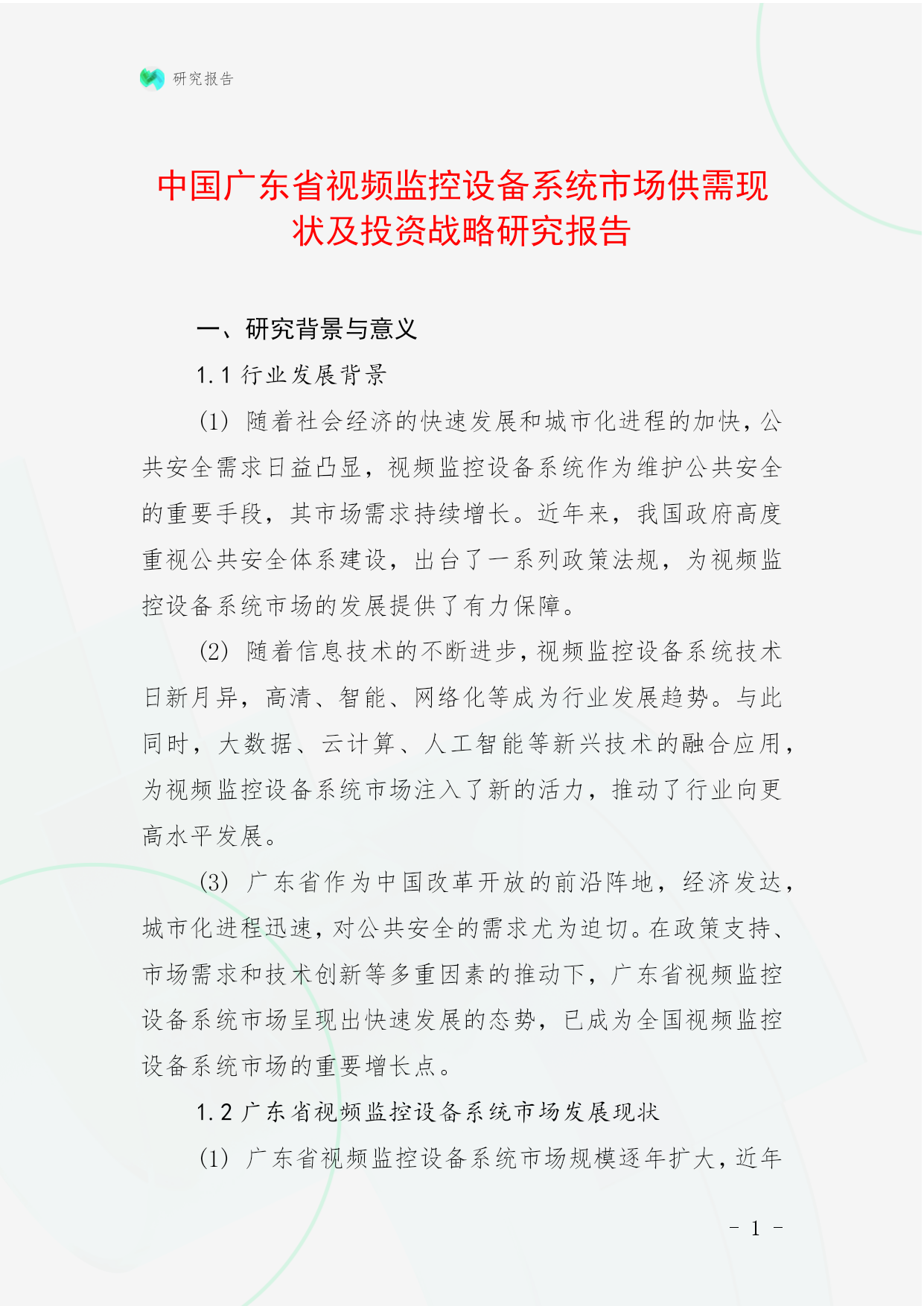 研究报告

中国广东省视频监控设备系统市场供需现状及投资战略研究报告

一、研究背景与意义

1.1 行业发展背景

(1) 随着社会经济的快速发展和城市化进程的加快，公共安全需求日益凸显，视频监控设备系统作为维护公共安全的重要手段，其市场需求持续增长。近年来，我国政府高度重视公共安全体系建设，出台了一系列政策法规，为视频监控设备系统市场的发展提供了有力保障。

(2) 随着信息技术的不断进步，视频监控设备系统技术日新月异，高清、智能、网络化等成为行业发展趋势。与此同时，大数据、云计算、人工智能等新兴技术的融合应用，为视频监控设备系统市场注入了新的活力，推动了行业向更高水平发展。

(3) 广东省作为中国改革开放的前沿阵地，经济发达，城市化进程迅速，对公共安全的需求尤为迫切。在政策支持、市场需求和技术创新等多重因素的推动下，广东省视频监控设备系统市场呈现出快速发展的态势，已成为全国视频监控设备系统市场的重要增长点。

1.2 广东省视频监控设备系统市场发展现状

(1) 广东省视频监控设备系统市场规模逐年扩大，近年

- 1 -